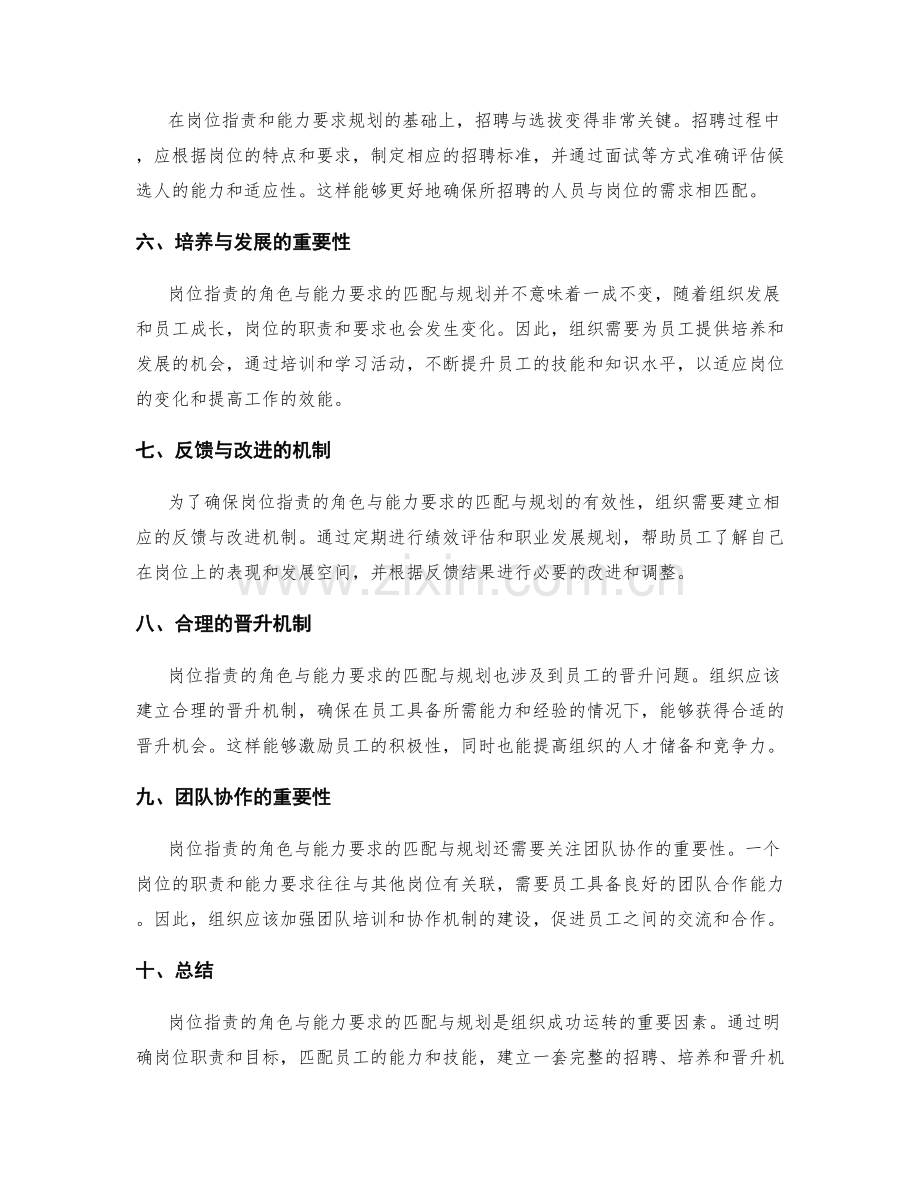 在岗位指责和能力要求规划的基础上，招聘与选拔变得非常关键。招聘过程中，应根据岗位的特点和要求，制定相应的招聘标准，并通过面试等方式准确评估候选人的能力和适应性。这样能够更好地确保所招聘的人员与岗位的需求相匹配。

六、培养与发展的重要性

岗位指责的角色与能力要求的匹配与规划并不意味着一成不变，随着组织发展和员工成长，岗位的职责和要求也会发生变化。因此，组织需要为员工提供培养和发展的机会，通过培训和学习活动，不断提升员工的技能和知识水平，以适应岗位的变化和提高工作的效能。

七、反馈与改进的机制

为了确保岗位指责的角色与能力要求的匹配与规划的有效性，组织需要建立相应的反馈与改进机制。通过定期进行绩效评估和职业发展规划，帮助员工了解自己在岗位上的表现和发展空间，并根据反馈结果进行必要的改进和调整。

八、合理的晋升机制

岗位指责的角色与能力要求的匹配与规划也涉及到员工的晋升问题。组织应该建立合理的晋升机制，确保在员工具备所需能力和经验的情况下，能够获得合适的晋升机会。这样能够激励员工的积极性，同时也能提高组织的人才储备和竞争力。

九、团队协作的重要性

岗位指责的角色与能力要求的匹配与规划还需要关注团队协作的重要性。一个岗位的职责和能力要求往往与其他岗位有关联，需要员工具备良好的团队合作能力。因此，组织应该加强团队培训和协作机制的建设，促进员工之间的交流和合作。

十、总结

岗位指责的角色与能力要求的匹配与规划是组织成功运转的重要因素。通过明确岗位职责和目标，匹配员工的能力和技能，建立一套完整的招聘、培养和晋升机

www.zixin.com.cn